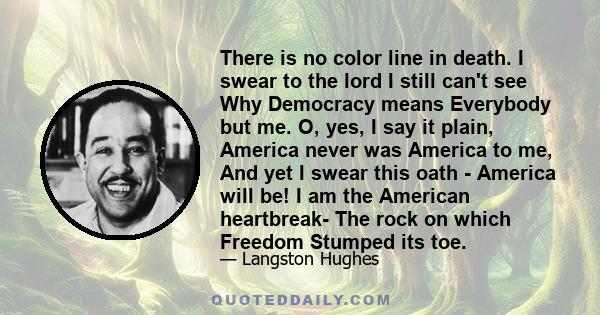 There is no color line in death. I swear to the lord I still can't see Why Democracy means Everybody but me. O, yes, I say it plain, America never was America to me, And yet I swear this oath - America will be! I am the American heartbreak- The rock on which Freedom Stumped its toe.

— Langston Hughes

QUOTEDDAILY.COM